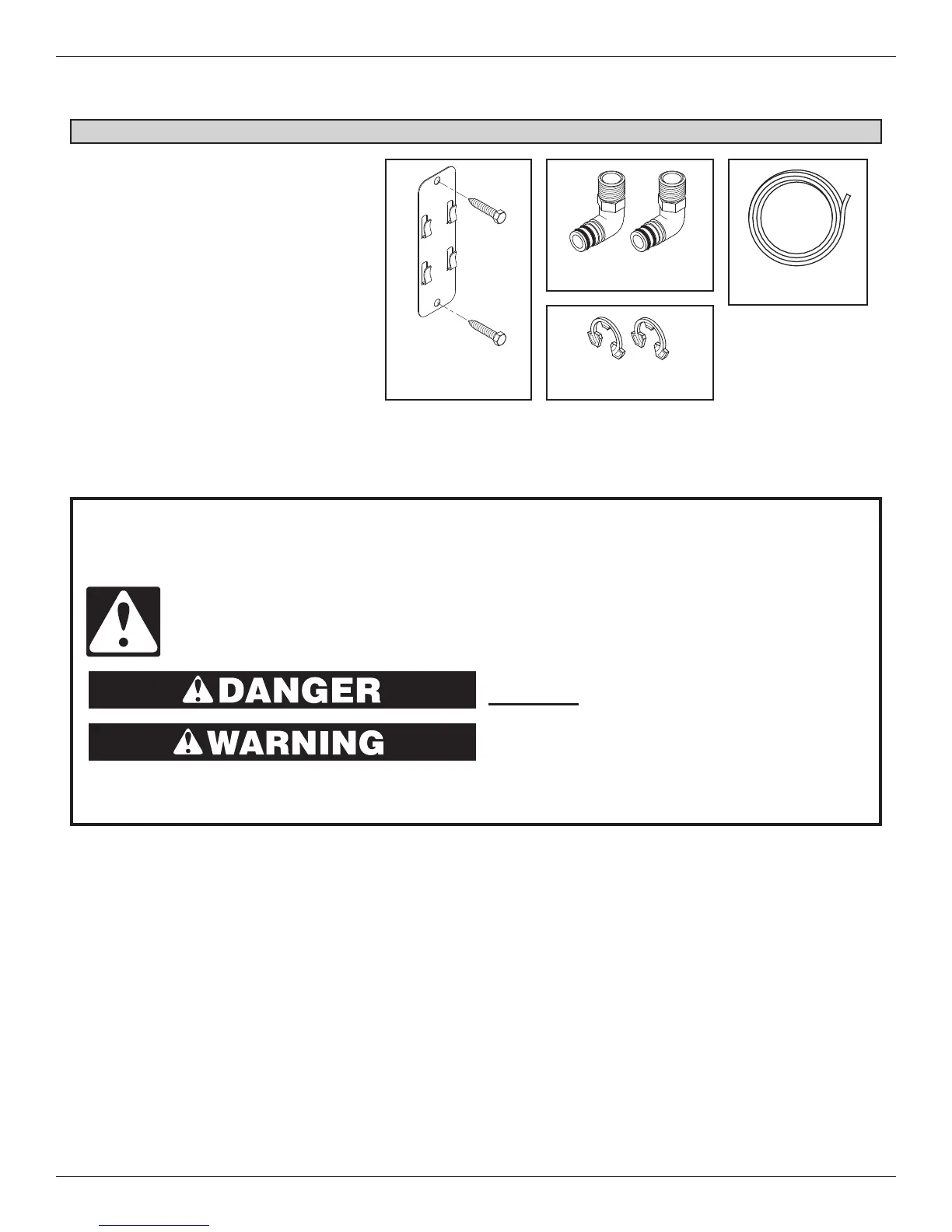 DANGER

WARNING